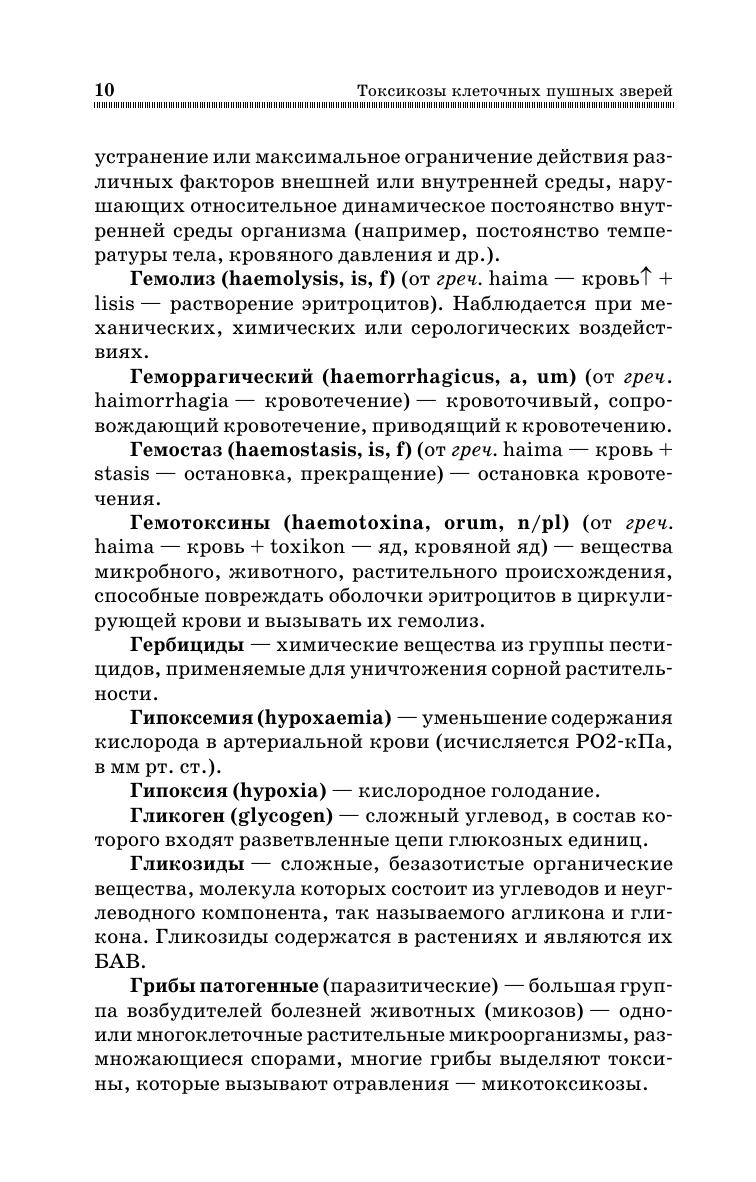 10 Токсикозы клеточных пушных зверей

устранение или максимальное ограничение действия различных факторов внешней или внутренней среды, нарушающих относительное динамическое постоянство внутренней среды организма (например, постоянство температуры тела, кровяного давления и др.).

Гемолиз (haemolysis, is, f) (от греч. haima — кровь↑ + lisis — растворение эритроцитов). Наблюдается при механических, химических или серологических воздействиях.

Геморрагический (haemorrhagicus, a, um) (от греч. haimorrhagia — кровотечение) — кровоточивый, сопровождающий кровотечение, приводящий к кровотечению.

Гемостаз (haemostasis, is, f) (от греч. haima — кровь + stasis — остановка, прекращение) — остановка кровотечения.

Гемотоксины (haemotoxina, orum, n/pl) (от греч. haima — кровь + toxikon — яд, кровяной яд) — вещества микробного, животного, растительного происхождения, способные повреждать оболочки эритроцитов в циркулирующей крови и вызывать их гемолиз.

Гербициды — химические вещества из группы пестицидов, применяемые для уничтожения сорной растительности.

Гипоксемия (hypoxaemia) — уменьшение содержания кислорода в артериальной крови (исчисляется PO2-кПа, в мм рт. ст.).

Гипоксия (hypoxia) — кислородное голодание.

Гликоген (glycogen) — сложный углевод, в состав которого входят разветвленные цепи глюкозных единиц.

Гликозиды — сложные, безазотистые органические вещества, молекула которых состоит из углеводов и неуглеводного компонента, так называемого агликона и гликона. Гликозиды содержатся в растениях и являются их БАВ.

Грибы патогенные (паразитические) — большая группа возбудителей болезней животных (микозов) — одно- или многоклеточные растительные микроорганизмы, размножающиеся спорами, многие грибы выделяют токсины, которые вызывают отравления — микотоксикозы.